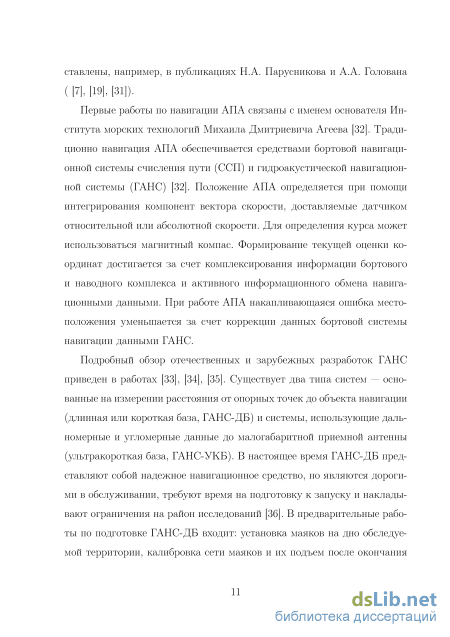 ставлены, например, в публикациях Н.А. Парусникова и А.А. Голована ( [7], [19], [31]).

Первые работы по навигации АПА связаны с именем основателя Института морских технологий Михаила Дмитриевича Агеева [32]. Традиционно навигация АПА обеспечивается средствами бортовой навигационной системы счисления пути (ССП) и гидроакустической навигационной системы (ГАНС) [32]. Положение АПА определяется при помощи интегрирования компонент вектора скорости, доставляемые датчиком относительной или абсолютной скорости. Для определения курса может использоваться магнитный компас. Формирование текущей оценки координат достигается за счет комплексирования информации бортового и наводного комплекса и активного информационного обмена навигационными данными. При работе АПА накапливающаяся ошибка местоположения уменьшается за счет коррекции данных бортовой системы навигации данными ГАНС.

Подробный обзор отечественных и зарубежных разработок ГАНС приведен в работах [33], [34], [35]. Существует два типа систем — основанные на измерении расстояния от опорных точек до объекта навигации (длинная или короткая база, ГАНС-ДБ) и системы, использующие дальномерные и угломерные данные до малогабаритной приемной антенны (ультракороткая база, ГАНС-УКБ). В настоящее время ГАНС-ДБ представляют собой надежное навигационное средство, но являются дорогими в обслуживании, требуют время на подготовку к запуску и накладывают ограничения на район исследований [36]. В предварительные работы по подготовке ГАНС-ДБ входит: установка маяков на дно обследуемой территории, калибровка сети маяков и их подъем после окончания

11

dsLib.net
библиотека диссертаций